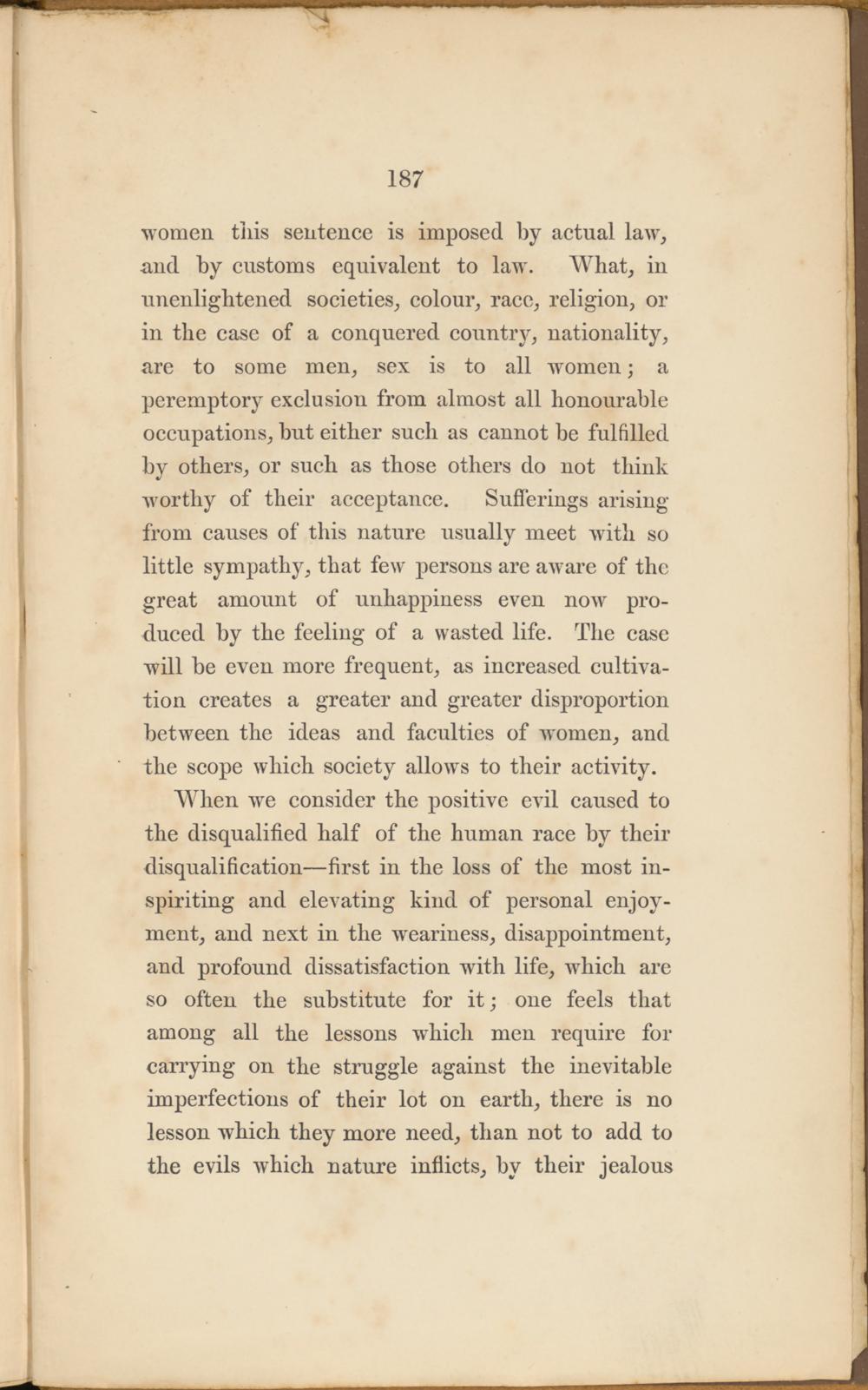 187

women this sentence is imposed by actual law, and by customs equivalent to law. What, in unenlightened societies, colour, race, religion, or in the case of a conquered country, nationality, are to some men, sex is to all women; a peremptory exclusion from almost all honourable occupations, but either such as cannot be fulfilled by others, or such as those others do not think worthy of their acceptance. Sufferings arising from causes of this nature usually meet with so little sympathy, that few persons are aware of the great amount of unhappiness even now produced by the feeling of a wasted life. The case will be even more frequent, as increased cultivation creates a greater and greater disproportion between the ideas and faculties of women, and the scope which society allows to their activity.

When we consider the positive evil caused to the disqualified half of the human race by their disqualification—first in the loss of the most inspiriting and elevating kind of personal enjoyment, and next in the weariness, disappointment, and profound dissatisfaction with life, which are so often the substitute for it; one feels that among all the lessons which men require for carrying on the struggle against the inevitable imperfections of their lot on earth, there is no lesson which they more need, than not to add to the evils which nature inflicts, by their jealous